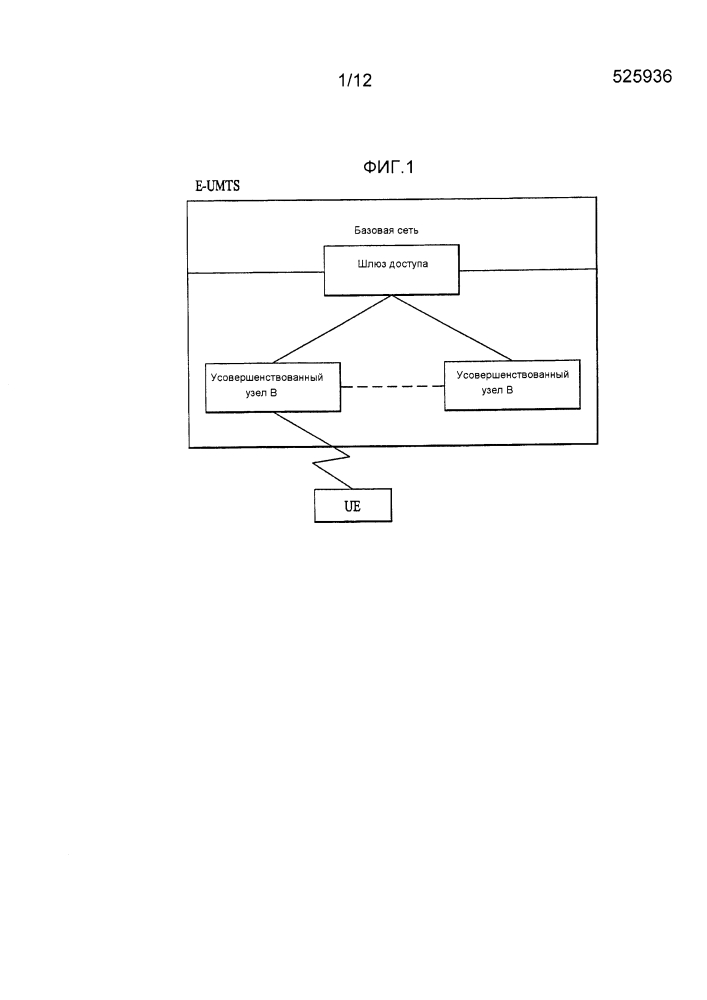 1/12

525936

ФИГ.1

E-UMTS

Базовая сеть

Шлюз доступа

Усовершенствованный узел B

Усовершенствованный узел B

UE